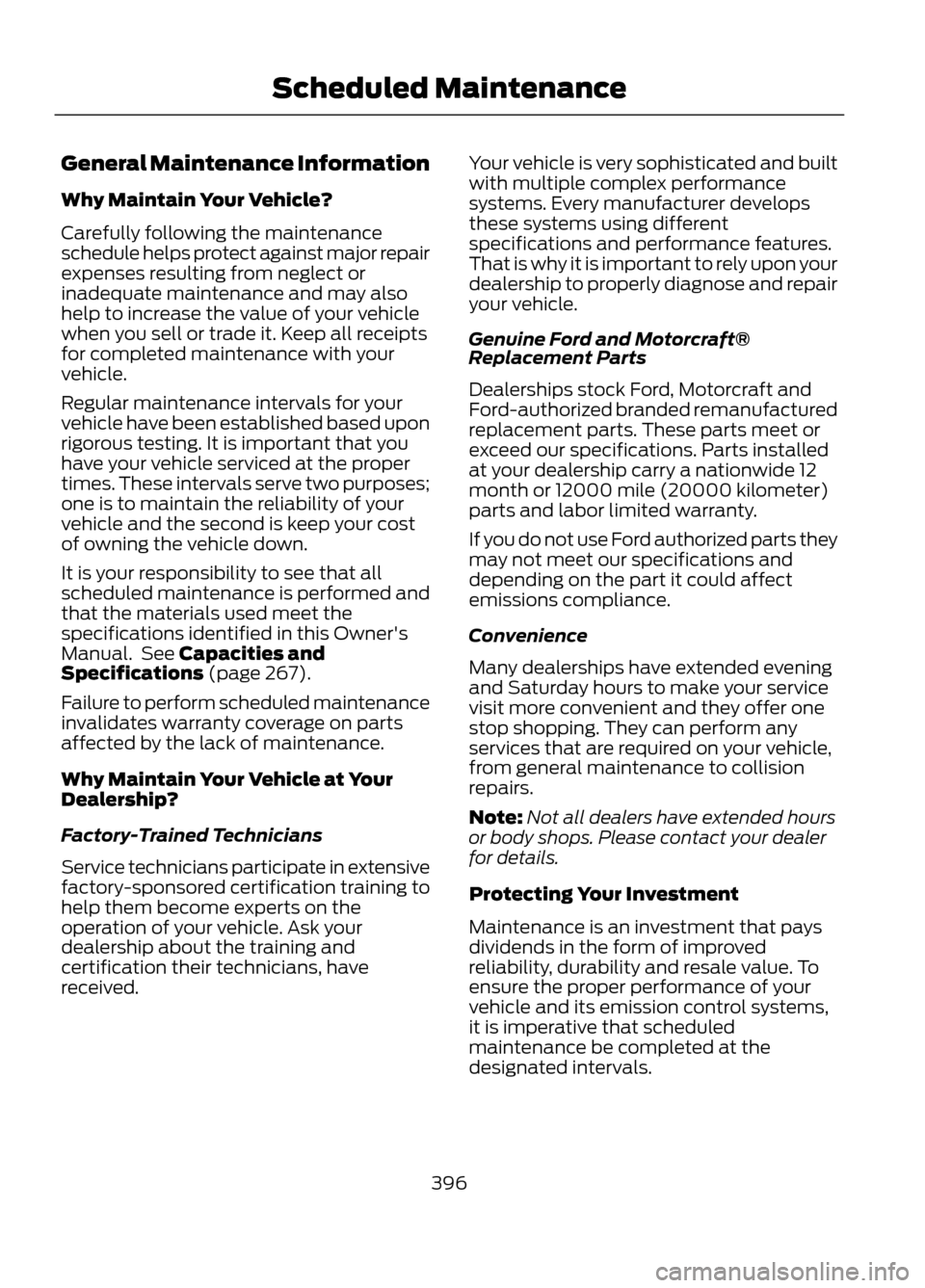 Scheduled Maintenance

General Maintenance Information

Why Maintain Your Vehicle?

Carefully following the maintenance schedule helps protect against major repair expenses resulting from neglect or inadequate maintenance and may also help to increase the value of your vehicle when you sell or trade it. Keep all receipts for completed maintenance with your vehicle.

Regular maintenance intervals for your vehicle have been established based upon rigorous testing. It is important that you have your vehicle serviced at the proper times. These intervals serve two purposes; one is to maintain the reliability of your vehicle and the second is keep your cost of owning the vehicle down.

It is your responsibility to see that all scheduled maintenance is performed and that the materials used meet the specifications identified in this Owner's Manual. See Capacities and Specifications (page 267).

Failure to perform scheduled maintenance invalidates warranty coverage on parts affected by the lack of maintenance.

Why Maintain Your Vehicle at Your Dealership?

Factory-Trained Technicians

Service technicians participate in extensive factory-sponsored certification training to help them become experts on the operation of your vehicle. Ask your dealership about the training and certification their technicians, have received.

Your vehicle is very sophisticated and built with multiple complex performance systems. Every manufacturer develops these systems using different specifications and performance features. That is why it is important to rely upon your dealership to properly diagnose and repair your vehicle.

Genuine Ford and Motorcraft® Replacement Parts

Dealerships stock Ford, Motorcraft and Ford-authorized branded remanufactured replacement parts. These parts meet or exceed our specifications. Parts installed at your dealership carry a nationwide 12 month or 12000 mile (20000 kilometer) parts and labor limited warranty.

If you do not use Ford authorized parts they may not meet our specifications and depending on the part it could affect emissions compliance.

Convenience

Many dealerships have extended evening and Saturday hours to make your service visit more convenient and they offer one stop shopping. They can perform any services that are required on your vehicle, from general maintenance to collision repairs.

Note: Not all dealers have extended hours or body shops. Please contact your dealer for details.

Protecting Your Investment

Maintenance is an investment that pays dividends in the form of improved reliability, durability and resale value. To ensure the proper performance of your vehicle and its emission control systems, it is imperative that scheduled maintenance be completed at the designated intervals.

396

carmanualsonline.info